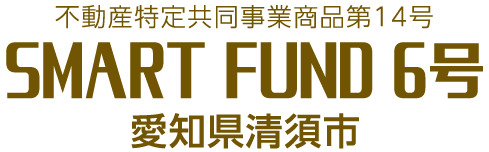 不動産特定共同事業商品第14号

SMART FUND 6号

愛知県清須市